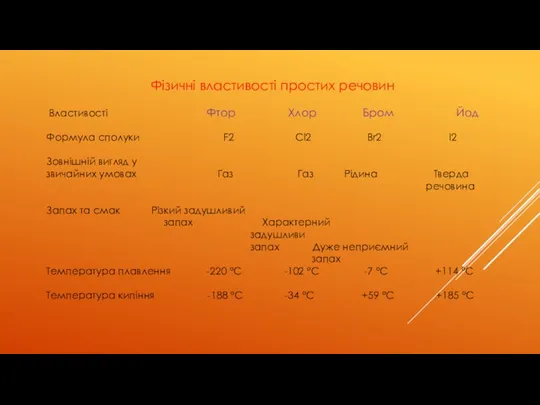 Фізичні властивості простих речовин

| Властивості | Фтор | Хлор | Бром | Йод |
|---|---|---|---|---|
| Формула сполуки | F2 | Cl2 | Br2 | I2 |
| Зовнішній вигляд у звичайних умовах | Газ | Газ | Рідина | Тверда речовина |
| Запах та смак | Різкий задушливий запах | Характерний задушливи запах | Дуже неприємний запах | |
| Температура плавлення | -220 ºС | -102 ºС | -7 ºС | +114 ºС |
| Температура кипіння | -188 ºС | -34 ºС | +59 ºС | +185 ºС |